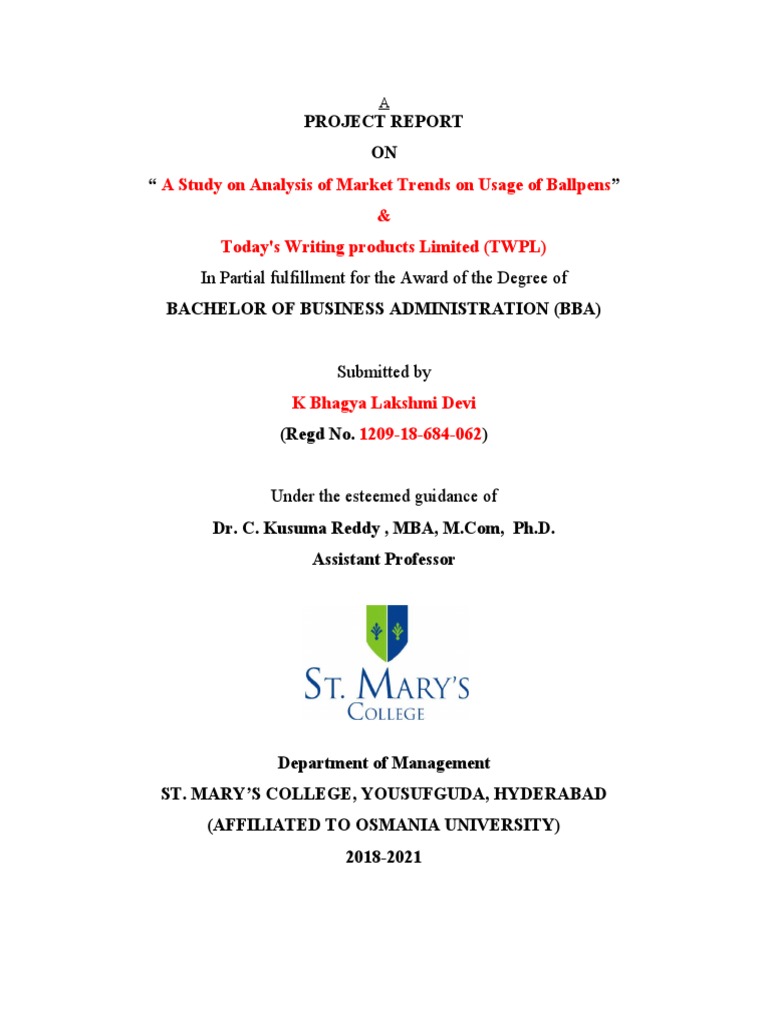 A
PROJECT REPORT
ON
“ A Study on Analysis of Market Trends on Usage of Ballpens”
&
Today's Writing products Limited (TWPL)
In Partial fulfillment for the Award of the Degree of
BACHELOR OF BUSINESS ADMINISTRATION (BBA)

Submitted by
K Bhagya Lakshmi Devi
(Regd No. 1209-18-684-062)

Under the esteemed guidance of
Dr. C. Kusuma Reddy , MBA, M.Com, Ph.D.
Assistant Professor

ST. MARY'S
COLLEGE

Department of Management
ST. MARY’S COLLEGE, YOUSUFGUDA, HYDERABAD
(AFFILIATED TO OSMANIA UNIVERSITY)
2018-2021